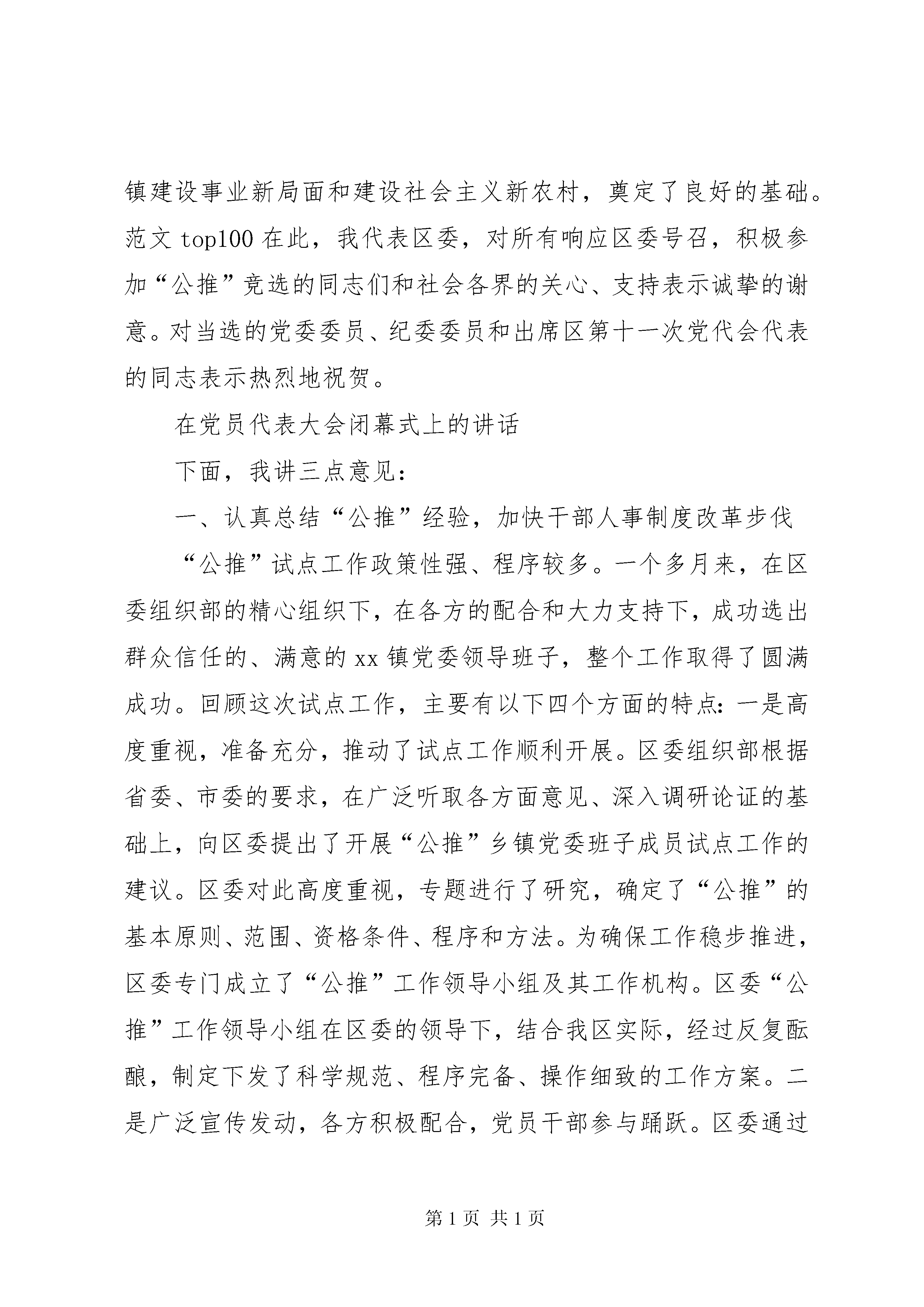 镇建设事业新局面和建设社会主义新农村，奠定了良好的基础。范文 top100 在此，我代表区委，对所有响应区委号召，积极参加“公推”竞选的同志们和社会各界的关心、支持表示诚挚的谢意。对当选的党委委员、纪委委员和出席区第十一次党代会代表的同志表示热烈地祝贺。

在党员代表大会闭幕式上的讲话

下面，我讲三点意见：

一、认真总结“公推”经验，加快干部人事制度改革步伐

“公推”试点工作政策性强、程序较多。一个多月来，在区委组织部的精心组织下，在各方的配合和大力支持下，成功选出群众信任的、满意的 xx 镇党委领导班子，整个工作取得了圆满成功。回顾这次试点工作，主要有以下四个方面的特点：一是高度重视，准备充分，推动了试点工作顺利开展。区委组织部根据省委、市委的要求，在广泛听取各方面意见、深入调研论证的基础上，向区委提出了开展“公推”乡镇党委班子成员试点工作的建议。区委对此高度重视，专题进行了研究，确定了“公推”的基本原则、范围、资格条件、程序和方法。为确保工作稳步推进，区委专门成立了“公推”工作领导小组及其工作机构。区委“公推”工作领导小组在区委的领导下，结合我区实际，经过反复酝酿，制定下发了科学规范、程序完备、操作细致的工作方案。二是广泛宣传发动，各方积极配合，党员干部参与踊跃。区委通过

第 1 页 共 1 页